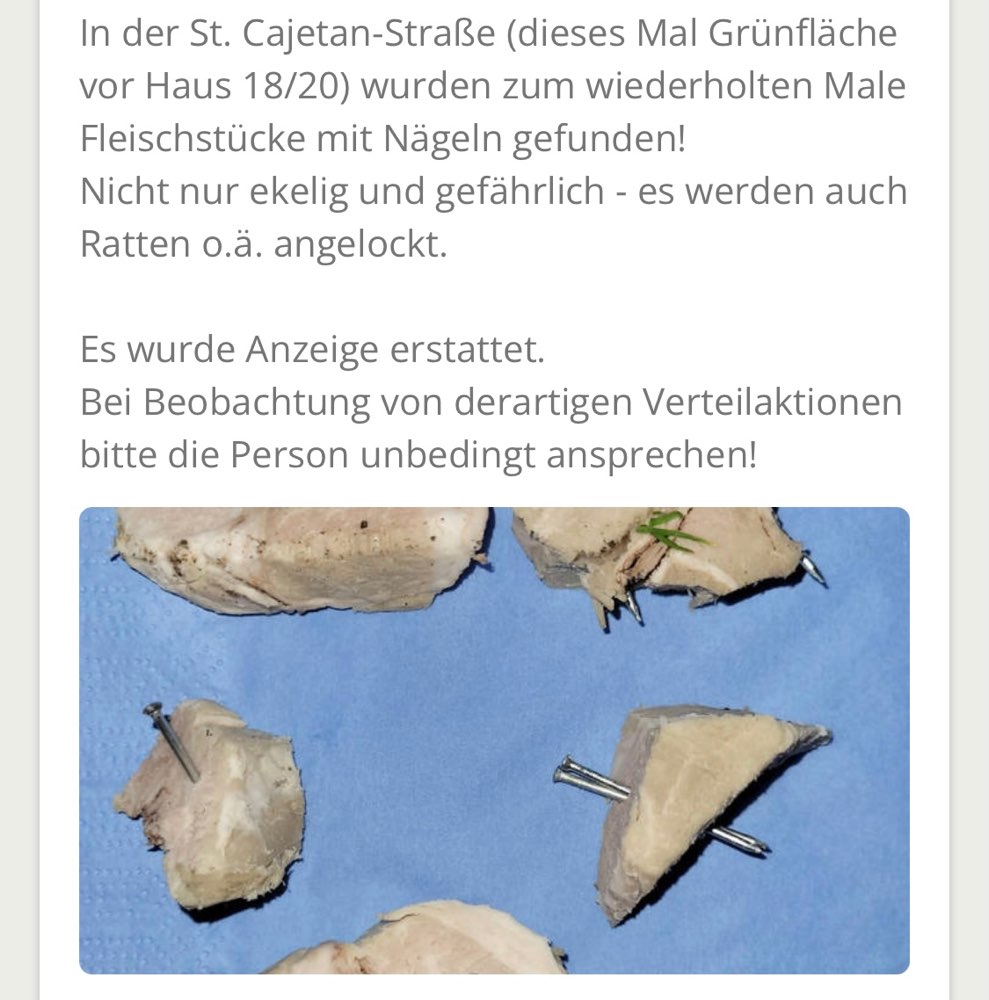 In der St. Cajetan-Straße (dieses Mal Grünfläche vor Haus 18/20) wurden zum wiederholten Male Fleischstücke mit Nägeln gefunden!
Nicht nur ekelig und gefährlich - es werden auch Ratten o.ä. angelockt.

Es wurde Anzeige erstattet.
Bei Beobachtung von derartigen Verteilaktionen bitte die Person unbedingt ansprechen!